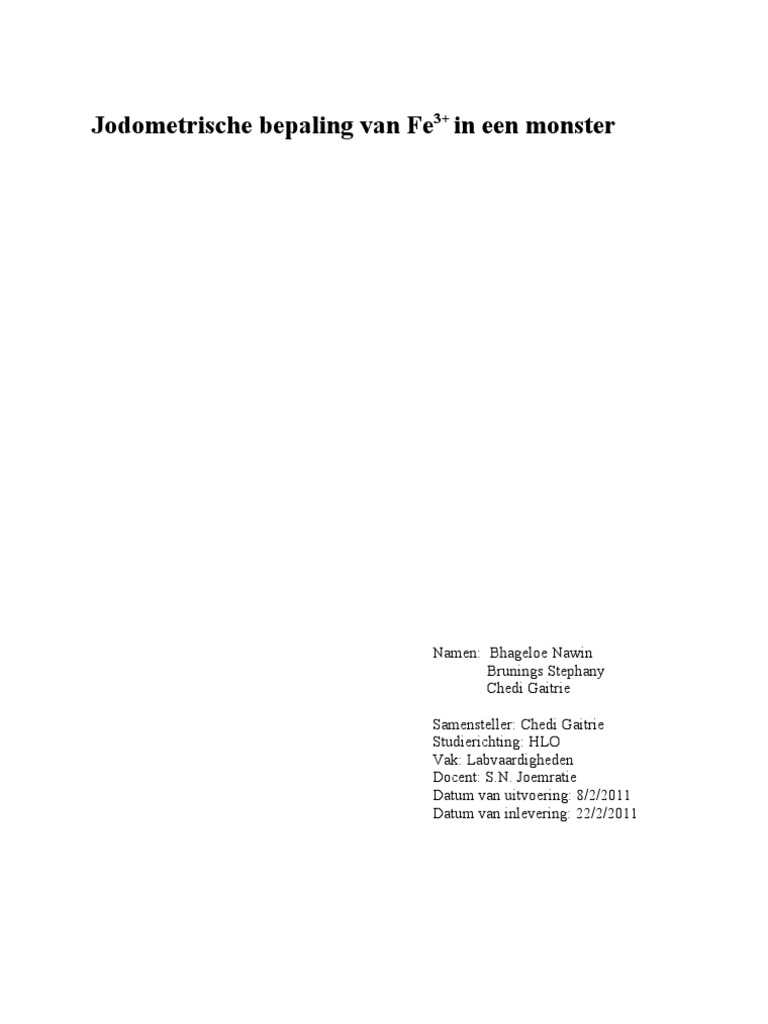 Jodometrische bepaling van $Fe^{3+}$ in een monster

Namen: Bhageloe Nawin
Brunings Stephany
Chedi Gaitrie

Samensteller: Chedi Gaitrie
Studierichting: HLO
Vak: Labvaardigheden
Docent: S.N. Joemratie
Datum van uitvoering: 8/2/2011
Datum van inlevering: 22/2/2011